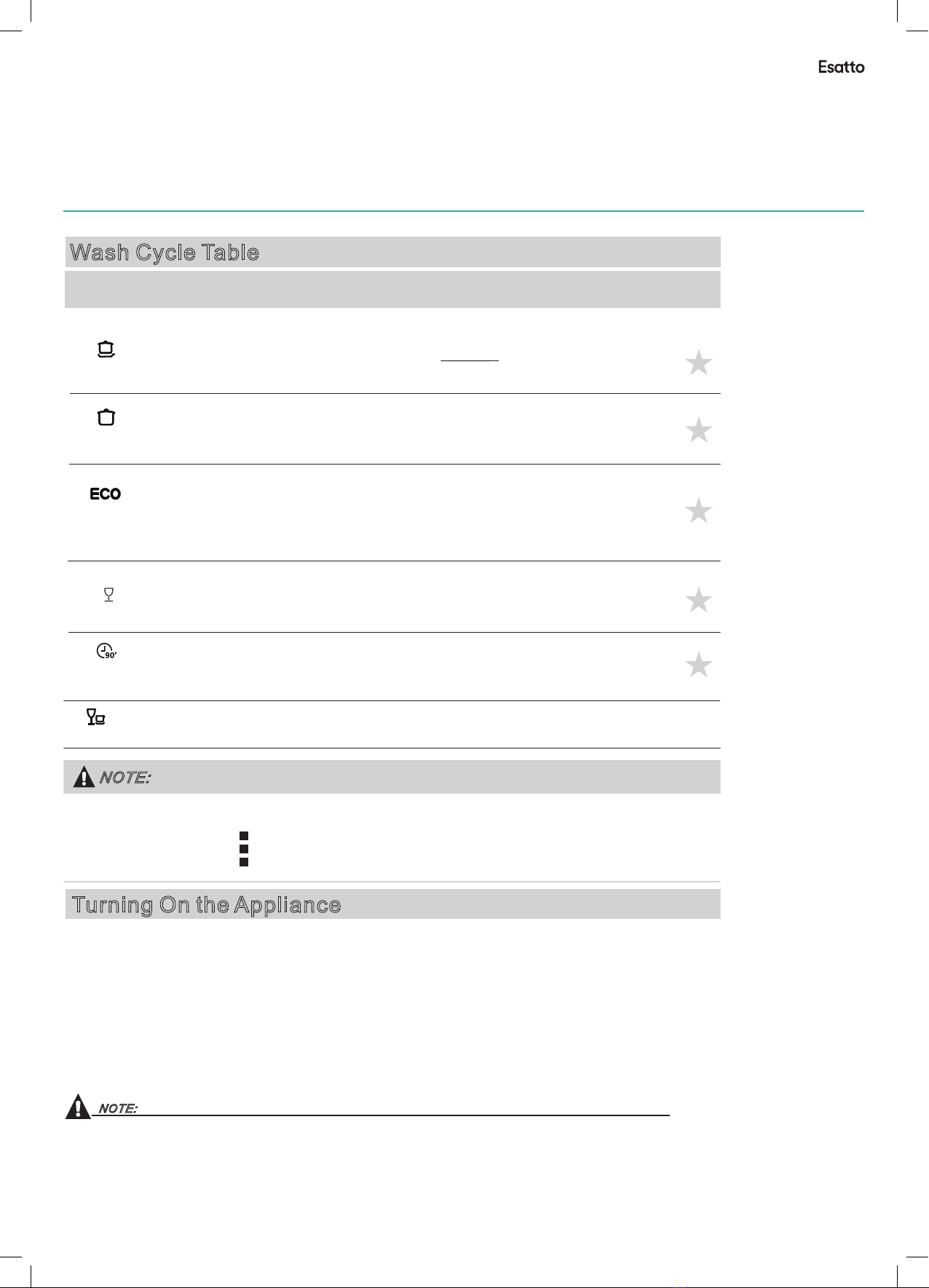 Esatto

Wash Cycle Table

ECO

90'

NOTE:

Turning On the Appliance

NOTE: